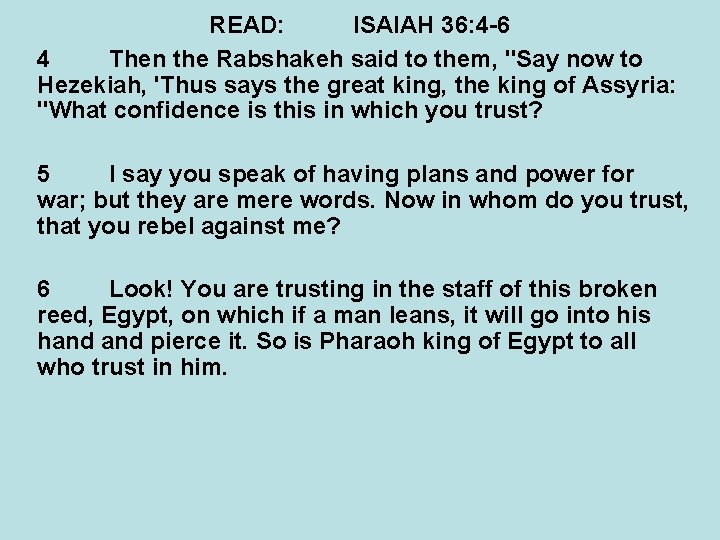 READ: ISAIAH 36:4-6

4 Then the Rabshakeh said to them, "Say now to Hezekiah, 'Thus says the great king, the king of Assyria: "What confidence is this in which you trust?

5 I say you speak of having plans and power for war; but they are mere words. Now in whom do you trust, that you rebel against me?

6 Look! You are trusting in the staff of this broken reed, Egypt, on which if a man leans, it will go into his hand and pierce it. So is Pharaoh king of Egypt to all who trust in him.